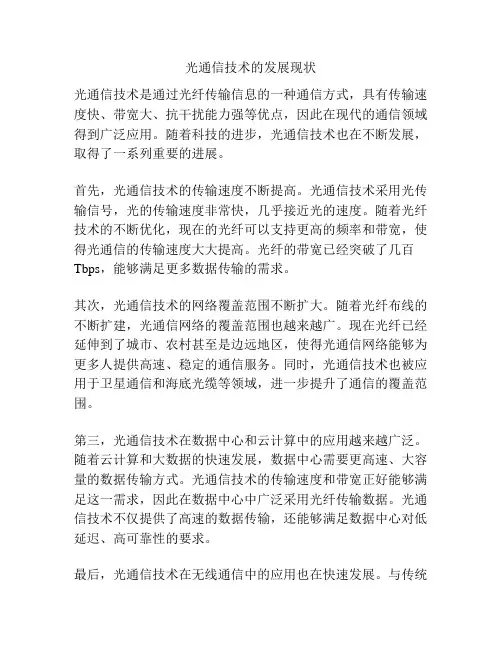 光通信技术的发展现状

光通信技术是通过光纤传输信息的一种通信方式，具有传输速度快、带宽大、抗干扰能力强等优点，因此在现代的通信领域得到广泛应用。随着科技的进步，光通信技术也在不断发展，取得了一系列重要的进展。

首先，光通信技术的传输速度不断提高。光通信技术采用光传输信号，光的传输速度非常快，几乎接近光的速度。随着光纤技术的不断优化，现在的光纤可以支持更高的频率和带宽，使得光通信的传输速度大大提高。光纤的带宽已经突破了几百Tbps，能够满足更多数据传输的需求。

其次，光通信技术的网络覆盖范围不断扩大。随着光纤布线的不断扩建，光通信网络的覆盖范围也越来越广。现在光纤已经延伸到了城市、农村甚至是边远地区，使得光通信网络能够为更多人提供高速、稳定的通信服务。同时，光通信技术也被应用于卫星通信和海底光缆等领域，进一步提升了通信的覆盖范围。

第三，光通信技术在数据中心和云计算中的应用越来越广泛。随着云计算和大数据的快速发展，数据中心需要更高速、大容量的数据传输方式。光通信技术的传输速度和带宽正好能够满足这一需求，因此在数据中心中广泛采用光纤传输数据。光通信技术不仅提供了高速的数据传输，还能够满足数据中心对低延迟、高可靠性的要求。

最后，光通信技术在无线通信中的应用也在快速发展。与传统